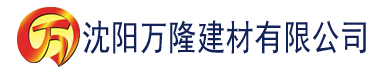 万 沈阳万隆建材有限公司